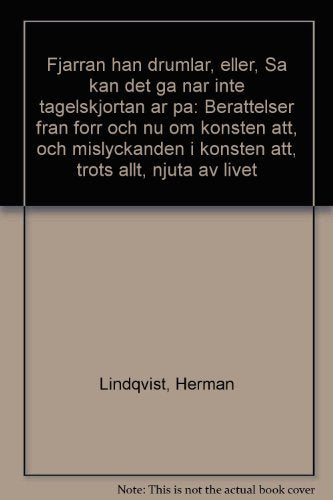 Fjarran han drumlar, eller, Sa kan det ga nar inte tagelskjortan ar pa: Berattelser fran forr och nu om konsten att, och mislyckanden i konsten att, trots allt, njuta av livet

Lindqvist, Herman

Note: This is not the actual book cover